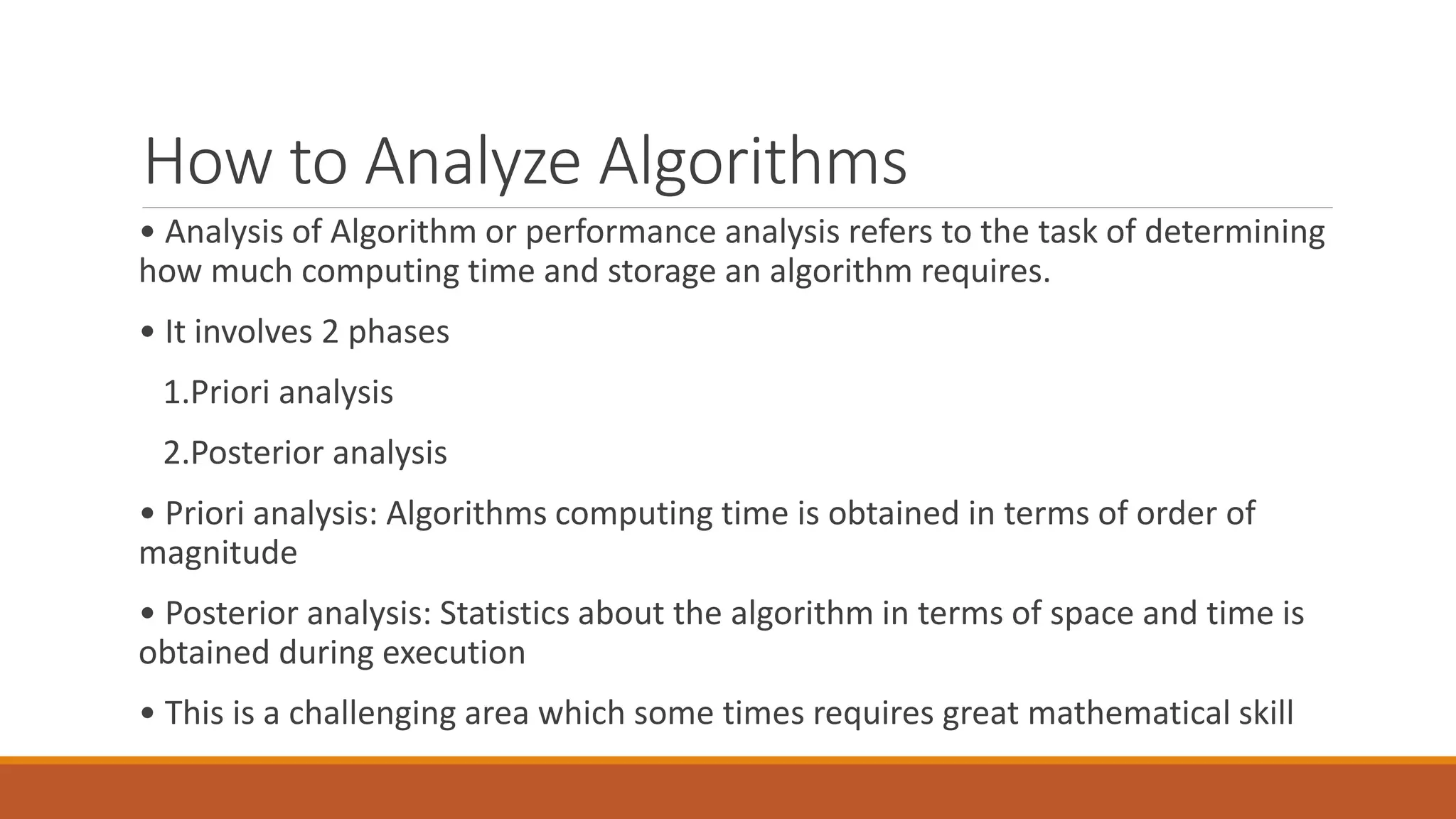 How to Analyze Algorithms

• Analysis of Algorithm or performance analysis refers to the task of determining how much computing time and storage an algorithm requires.

• It involves 2 phases

1.Priori analysis

2.Posterior analysis

• Priori analysis: Algorithms computing time is obtained in terms of order of magnitude

• Posterior analysis: Statistics about the algorithm in terms of space and time is obtained during execution

• This is a challenging area which some times requires great mathematical skill